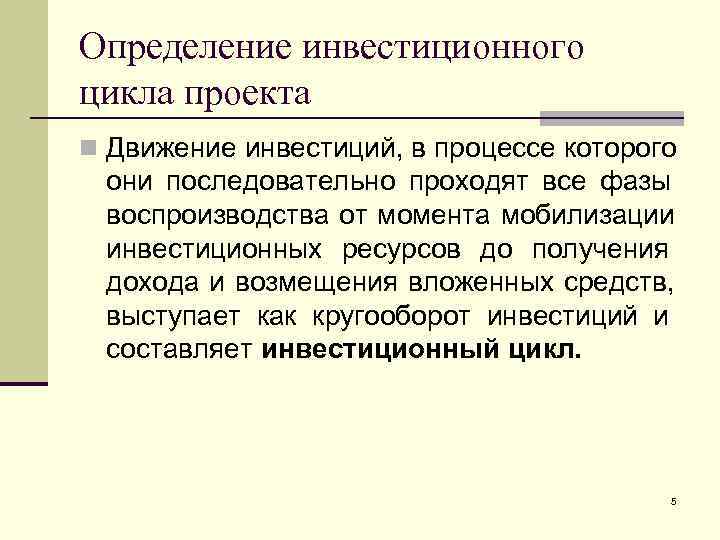 Определение инвестиционного цикла проекта

• Движение инвестиций, в процессе которого они последовательно проходят все фазы воспроизводства от момента мобилизации инвестиционных ресурсов до получения дохода и возмещения вложенных средств, выступает как кругооборот инвестиций и составляет инвестиционный цикл.

5